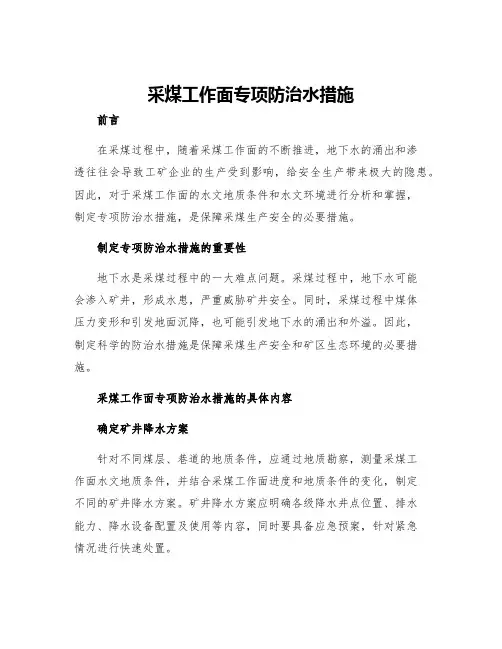 采煤工作面专项防治水措施

前言

在采煤过程中，随着采煤工作面的不断推进，地下水的涌出和渗透往往会导致工矿企业的生产受到影响，给安全生产带来极大的隐患。因此，对于采煤工作面的水文地质条件和水文环境进行分析和掌握，制定专项防治水措施，是保障采煤生产安全的必要措施。

制定专项防治水措施的重要性

地下水是采煤过程中的一大难点问题。采煤过程中，地下水可能会渗入矿井，形成水患，严重威胁矿井安全。同时，采煤过程中煤体压力变形和引发地面沉降，也可能引发地下水的涌出和外溢。因此，制定科学的防治水措施是保障采煤生产安全和矿区生态环境的必要措施。

采煤工作面专项防治水措施的具体内容

确定矿井降水方案

针对不同煤层、巷道的地质条件，应通过地质勘察，测量采煤工作面水文地质条件，并结合采煤工作面进度和地质条件的变化，制定不同的矿井降水方案。矿井降水方案应明确各级降水井点位置、排水能力、降水设备配置及使用等内容，同时要具备应急预案，针对紧急情况进行快速处置。